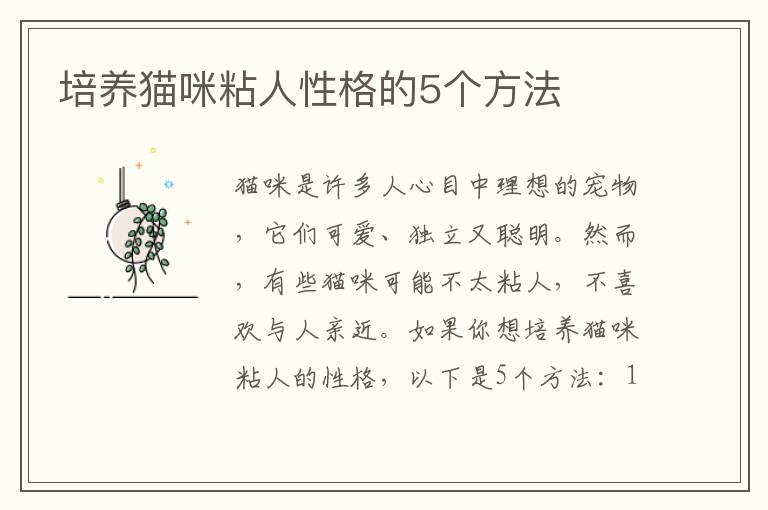 培养猫咪粘人性格的5个方法

猫咪是许多人心目中理想的宠物，它们可爱、独立又聪明。然而，有些猫咪可能不太粘人，不喜欢与人亲近。如果你想培养猫咪粘人的性格，以下是5个方法：1